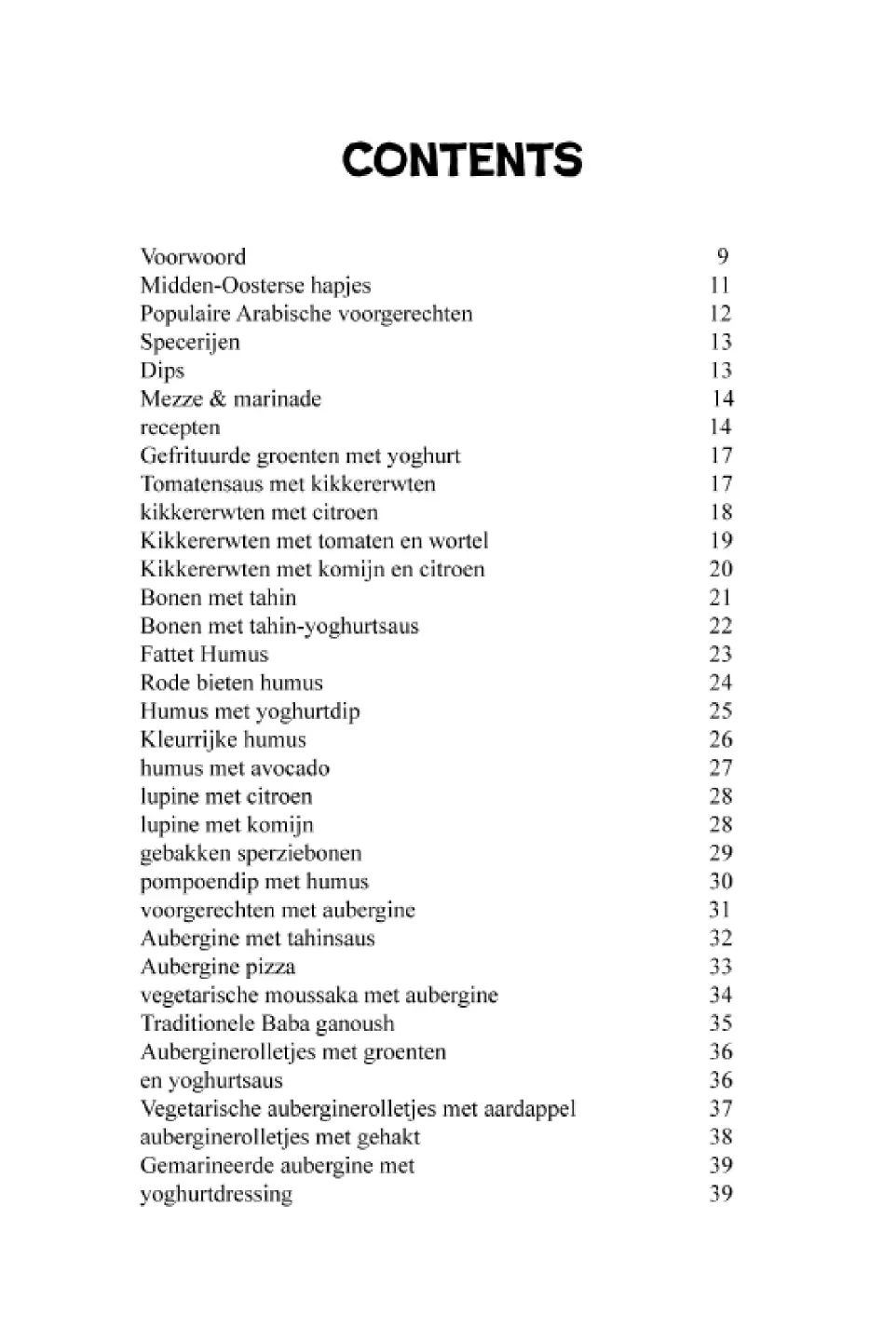 CONTENTS

| | |
|---|---|
| Voorwoord | 9 |
| Midden-Oosterse hapjes | 11 |
| Populaire Arabische voorgerechten | 12 |
| Specerijen | 13 |
| Dips | 13 |
| Mezze & marinade | 14 |
| recepten | 14 |
| Gefrituurde groenten met yoghurt | 17 |
| Tomatensaus met kikkererwten | 17 |
| kikkererwten met citroen | 18 |
| Kikkererwten met tomaten en wortel | 19 |
| Kikkererwten met komijn en citroen | 20 |
| Bonen met tahin | 21 |
| Bonen met tahin-yoghurtsaus | 22 |
| Fattet Humus | 23 |
| Rode bieten humus | 24 |
| Humus met yoghurtdip | 25 |
| Kleurrijke humus | 26 |
| humus met avocado | 27 |
| lupine met citroen | 28 |
| lupine met komijn | 28 |
| gebakken sperziebonen | 29 |
| pompoendip met humus | 30 |
| voorgerechten met aubergine | 31 |
| Aubergine met tahinsaus | 32 |
| Aubergine pizza | 33 |
| vegetarische moussaka met aubergine | 34 |
| Traditionele Baba ganoush | 35 |
| Auberginerolletjes met groenten | 36 |
| en yoghurtsaus | 36 |
| Vegetarische auberginerolletjes met aardappel | 37 |
| auberginerolletjes met gehakt | 38 |
| Gemarineerde aubergine met | 39 |
| yoghurtdressing | 39 |